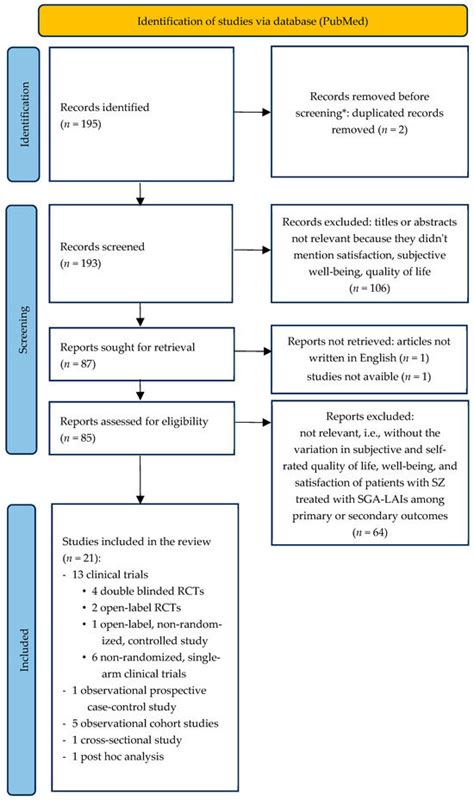 Identification of studies via database (PubMed)

Identification

Records identified
($n = 195$)

Records removed before screening*: duplicated records removed ($n = 2$)

Screening

Records screened
($n = 193$)

Records excluded: titles or abstracts not relevant because they didn't mention satisfaction, subjective well-being, quality of life
($n = 106$)

Reports sought for retrieval
($n = 87$)

Reports not retrieved: articles not written in English ($n = 1$)
studies not avaible ($n = 1$)

Reports assessed for eligibility
($n = 85$)

Reports excluded:
not relevant, i.e., without the variation in subjective and self-rated quality of life, well-being, and satisfaction of patients with SZ treated with SGA-LAIs among primary or secondary outcomes
($n = 64$)

Included

Studies included in the review
($n = 21$):
- 13 clinical trials
• 4 double blinded RCTs
• 2 open-label RCTs
• 1 open-label, non-randomized, controlled study
• 6 non-randomized, single-arm clinical trials
- 1 observational prospective case-control study
- 5 observational cohort studies
- 1 cross-sectional study
- 1 post hoc analysis